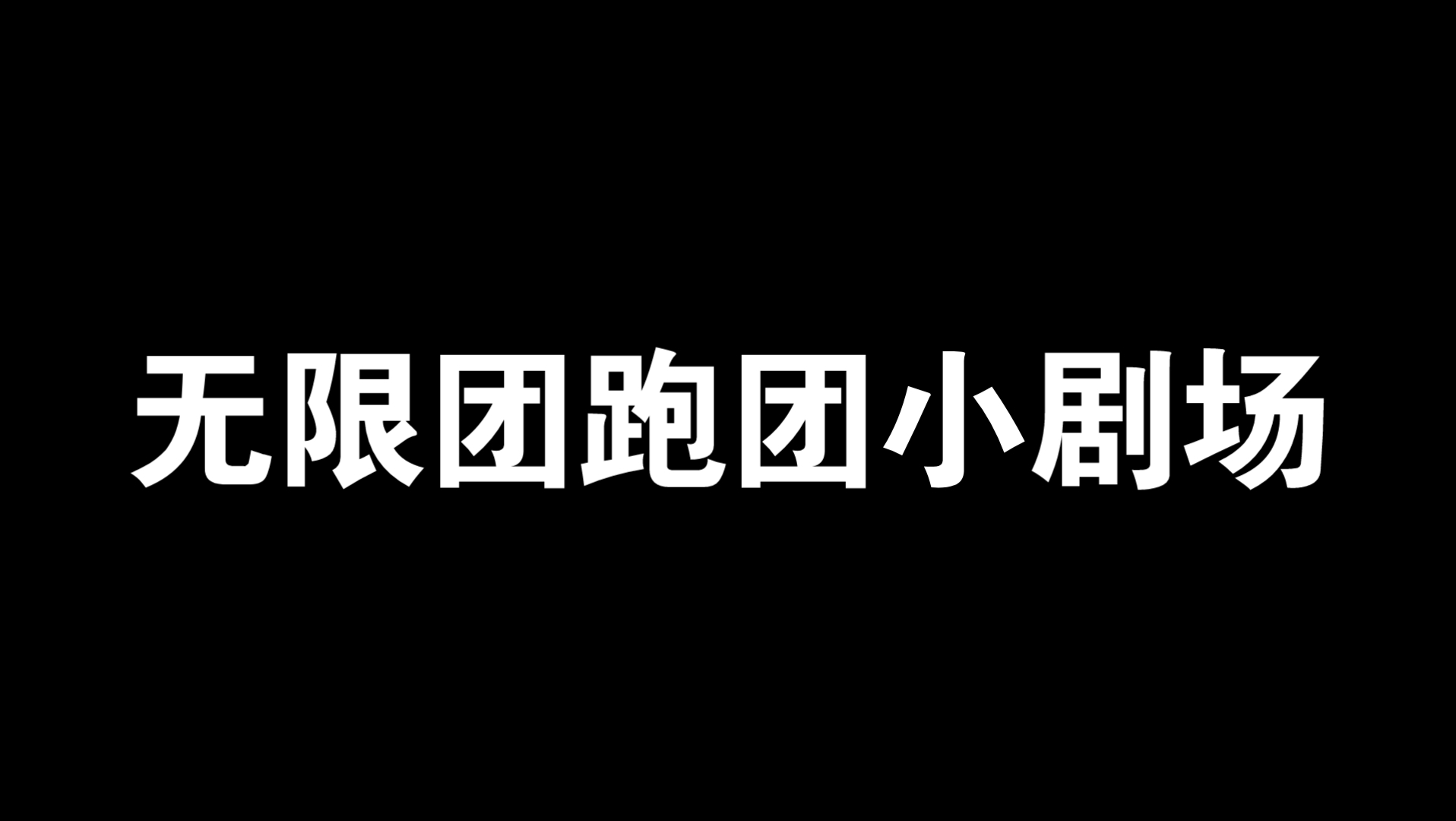 无限团跑团小剧场